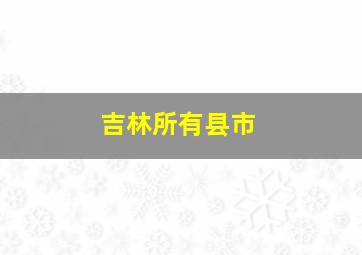 吉林所有县市